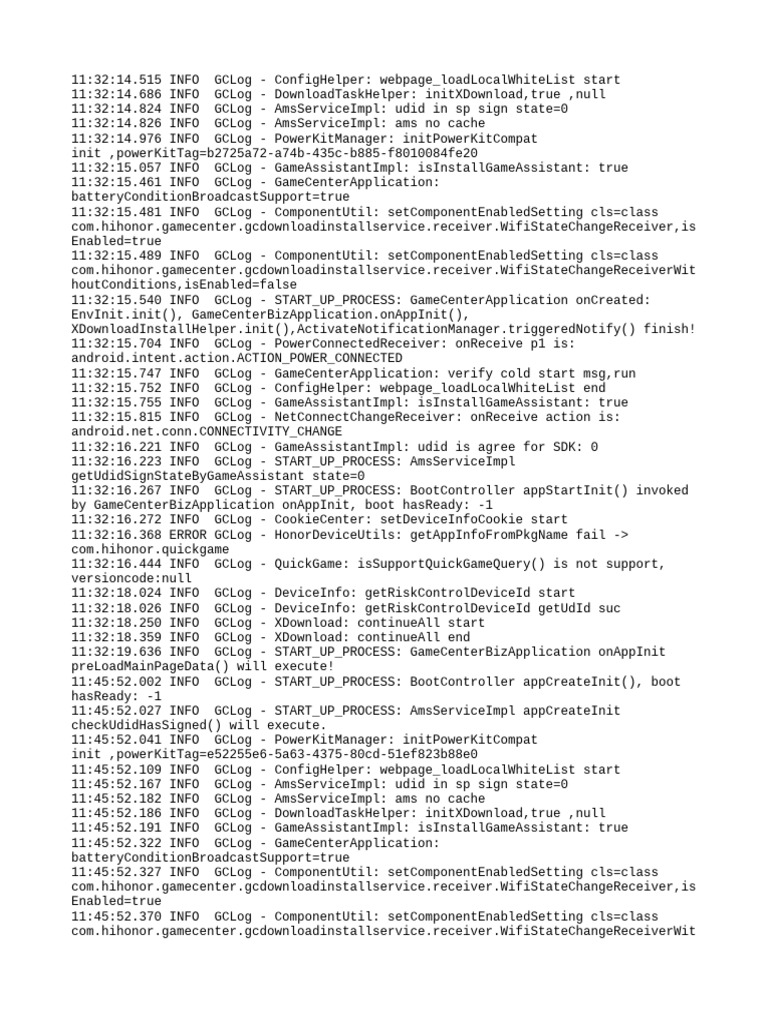 11:32:14.515 INFO  GCLog - ConfigHelper: webpage_loadLocalWhiteList start
11:32:14.686 INFO  GCLog - DownloadTaskHelper: initXDownload,true ,null
11:32:14.824 INFO  GCLog - AmsServiceImpl: udid in sp sign state=0
11:32:14.826 INFO  GCLog - AmsServiceImpl: ams no cache
11:32:14.976 INFO  GCLog - PowerKitManager: initPowerKitCompat init ,powerKitTag=b2725a72-a74b-435c-b885-f8010084fe20
11:32:15.057 INFO  GCLog - GameAssistantImpl: isInstallGameAssistant: true
11:32:15.461 INFO  GCLog - GameCenterApplication: batteryConditionBroadcastSupport=true
11:32:15.481 INFO  GCLog - ComponentUtil: setComponentEnabledSetting cls=class com.hihonor.gamecenter.gcdownloadinstallservice.receiver.WifiStateChangeReceiver,isEnabled=true
11:32:15.489 INFO  GCLog - ComponentUtil: setComponentEnabledSetting cls=class com.hihonor.gamecenter.gcdownloadinstallservice.receiver.WifiStateChangeReceiverWithoutConditions,isEnabled=false
11:32:15.540 INFO  GCLog - START_UP_PROCESS: GameCenterApplication onCreated: EnvInit.init(), GameCenterBizApplication.onAppInit(), XDownloadInstallHelper.init(),ActivateNotificationManager.triggeredNotify() finish!
11:32:15.704 INFO  GCLog - PowerConnectedReceiver: onReceive p1 is: android.intent.action.ACTION_POWER_CONNECTED
11:32:15.747 INFO  GCLog - GameCenterApplication: verify cold start msg,run
11:32:15.752 INFO  GCLog - ConfigHelper: webpage_loadLocalWhiteList end
11:32:15.755 INFO  GCLog - GameAssistantImpl: isInstallGameAssistant: true
11:32:15.815 INFO  GCLog - NetConnectChangeReceiver: onReceive action is: android.net.conn.CONNECTIVITY_CHANGE
11:32:16.221 INFO  GCLog - GameAssistantImpl: udid is agree for SDK: 0
11:32:16.223 INFO  GCLog - START_UP_PROCESS: AmsServiceImpl getUdidSignStateByGameAssistant state=0
11:32:16.267 INFO  GCLog - START_UP_PROCESS: BootController appStartInit() invoked by GameCenterBizApplication onAppInit, boot hasReady: -1
11:32:16.272 INFO  GCLog - CookieCenter: setDeviceInfoCookie start
11:32:16.368 ERROR GCLog - HonorDeviceUtils: getAppInfoFromPkgName fail -> com.hihonor.quickgame
11:32:16.444 INFO  GCLog - QuickGame: isSupportQuickGameQuery() is not support, versioncode:null
11:32:18.024 INFO  GCLog - DeviceInfo: getRiskControlDeviceId start
11:32:18.026 INFO  GCLog - DeviceInfo: getRiskControlDeviceId getUdId suc
11:32:18.250 INFO  GCLog - XDownload: continueAll start
11:32:18.359 INFO  GCLog - XDownload: continueAll end
11:32:19.636 INFO  GCLog - START_UP_PROCESS: GameCenterBizApplication onAppInit preLoadMainPageData() will execute!
11:45:52.002 INFO  GCLog - START_UP_PROCESS: BootController appCreateInit(), boot hasReady: -1
11:45:52.027 INFO  GCLog - START_UP_PROCESS: AmsServiceImpl appCreateInit checkUdidHasSigned() will execute.
11:45:52.041 INFO  GCLog - PowerKitManager: initPowerKitCompat init ,powerKitTag=e52255e6-5a63-4375-80cd-51ef823b88e0
11:45:52.109 INFO  GCLog - ConfigHelper: webpage_loadLocalWhiteList start
11:45:52.167 INFO  GCLog - AmsServiceImpl: udid in sp sign state=0
11:45:52.182 INFO  GCLog - AmsServiceImpl: ams no cache
11:45:52.186 INFO  GCLog - DownloadTaskHelper: initXDownload,true ,null
11:45:52.191 INFO  GCLog - GameAssistantImpl: isInstallGameAssistant: true
11:45:52.322 INFO  GCLog - GameCenterApplication: batteryConditionBroadcastSupport=true
11:45:52.327 INFO  GCLog - ComponentUtil: setComponentEnabledSetting cls=class com.hihonor.gamecenter.gcdownloadinstallservice.receiver.WifiStateChangeReceiver,isEnabled=true
11:45:52.370 INFO  GCLog - ComponentUtil: setComponentEnabledSetting cls=class com.hihonor.gamecenter.gcdownloadinstallservice.receiver.WifiStateChangeReceiverWit